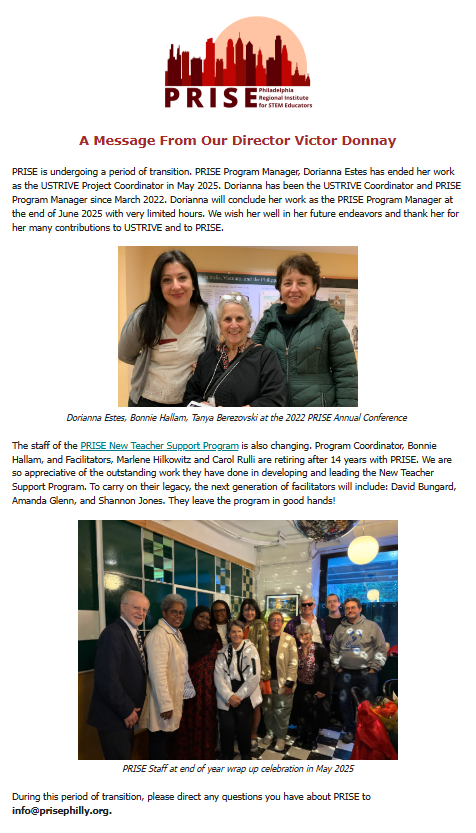 PRISE Philadelphia Regional Institute for STEM Educators

A Message From Our Director Victor Donnay

PRISE is undergoing a period of transition. PRISE Program Manager, Dorianna Estes has ended her work as the USTRIVE Project Coordinator in May 2025. Dorianna has been the USTRIVE Coordinator and PRISE Program Manager since March 2022. Dorianna will conclude her work as the PRISE Program Manager at the end of June 2025 with very limited hours. We wish her well in her future endeavors and thank her for her many contributions to USTRIVE and to PRISE.

Dorianna Estes, Bonnie Hallam, Tanya Berezovski at the 2022 PRISE Annual Conference

The staff of the PRISE New Teacher Support Program is also changing. Program Coordinator, Bonnie Hallam, and Facilitators, Marlene Hilkowitz and Carol Rulli are retiring after 14 years with PRISE. We are so appreciative of the outstanding work they have done in developing and leading the New Teacher Support Program. To carry on their legacy, the next generation of facilitators will include: David Bungard, Amanda Glenn, and Shannon Jones. They leave the program in good hands!

PRISE Staff at end of year wrap up celebration in May 2025

During this period of transition, please direct any questions you have about PRISE to info@prisephilly.org.